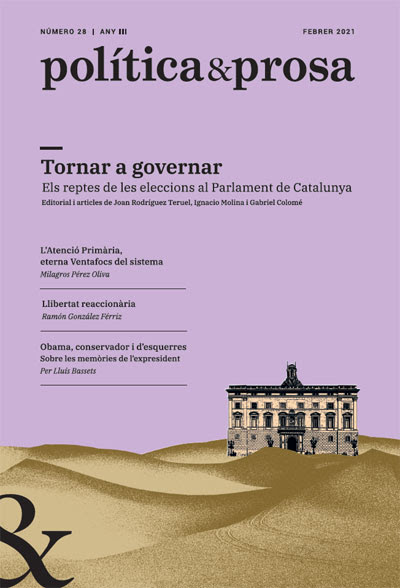 NÚMERO 28 | ANY III

FEBRER 2021

política&prosa

Tornar a governar

Els reptes de les eleccions al Parlament de Catalunya

Editorial i articles de Joan Rodríguez Teruel, Ignacio Molina i Gabriel Colomé

L'Atenció Primària, eterna Ventafocs del sistema

Milagros Pérez Oliva

Llibertat reaccionària

Ramón González Férriz

Obama, conservador i d'esquerres

Sobre les memòries de l'expresident

Per Lluís Bassets

&